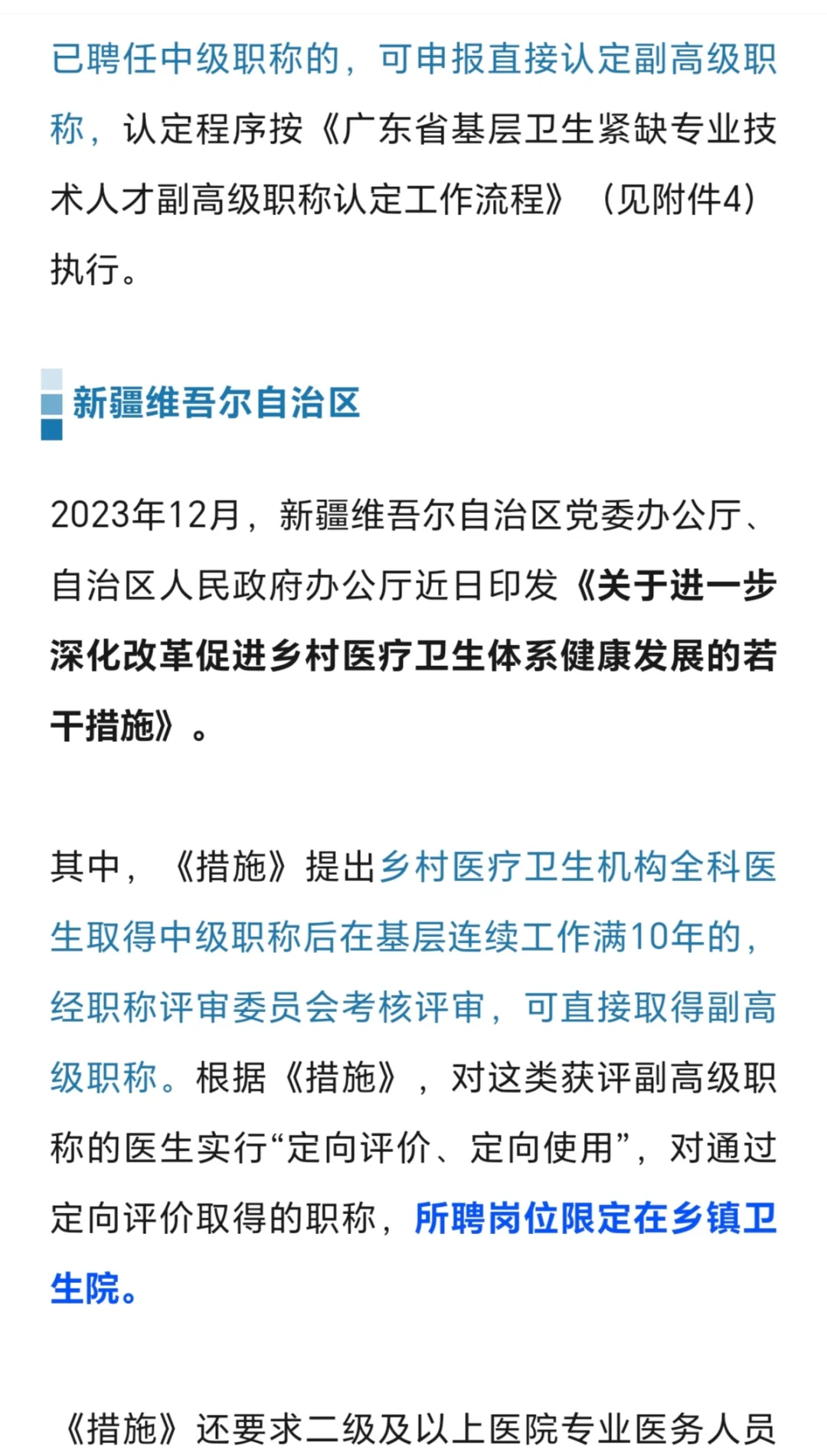 已聘任中级职称的，可申报直接认定副高级职称，认定程序按《广东省基层卫生紧缺专业技术人才副高级职称认定工作流程》（见附件4）执行。

新疆维吾尔自治区

2023年12月，新疆维吾尔自治区党委办公厅、自治区人民政府办公厅近日印发《关于进一步深化改革促进乡村医疗卫生体系健康发展的若干措施》。

其中，《措施》提出乡村医疗卫生机构全科医生取得中级职称后在基层连续工作满10年的，经职称评审委员会考核评审，可直接取得副高级职称。根据《措施》，对这类获评副高级职称的医生实行“定向评价、定向使用”，对通过定向评价取得的职称，所聘岗位限定在乡镇卫生院。

《措施》还要求二级及以上医院专业医务人员